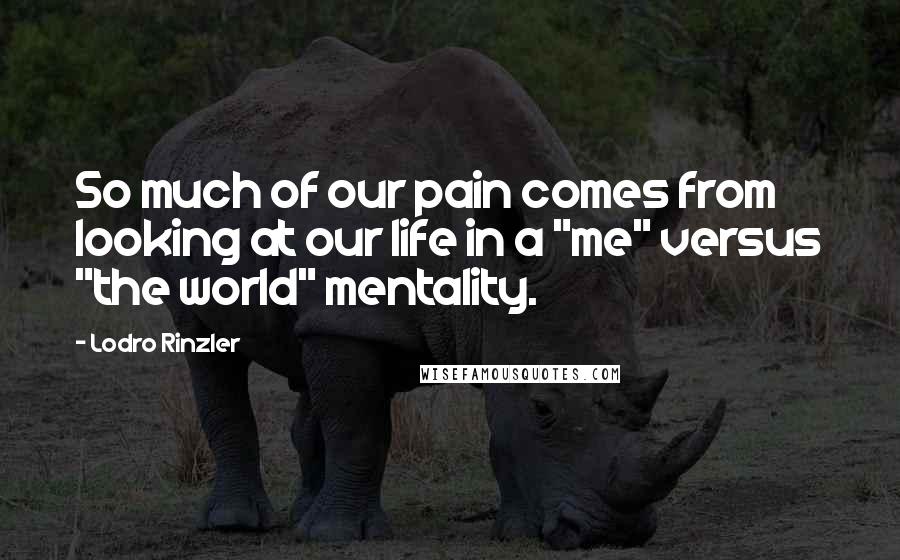 So much of our pain comes from looking at our life in a "me" versus "the world" mentality.

- Lodro Rinzler

WISEFAMOUSQUOTES.COM